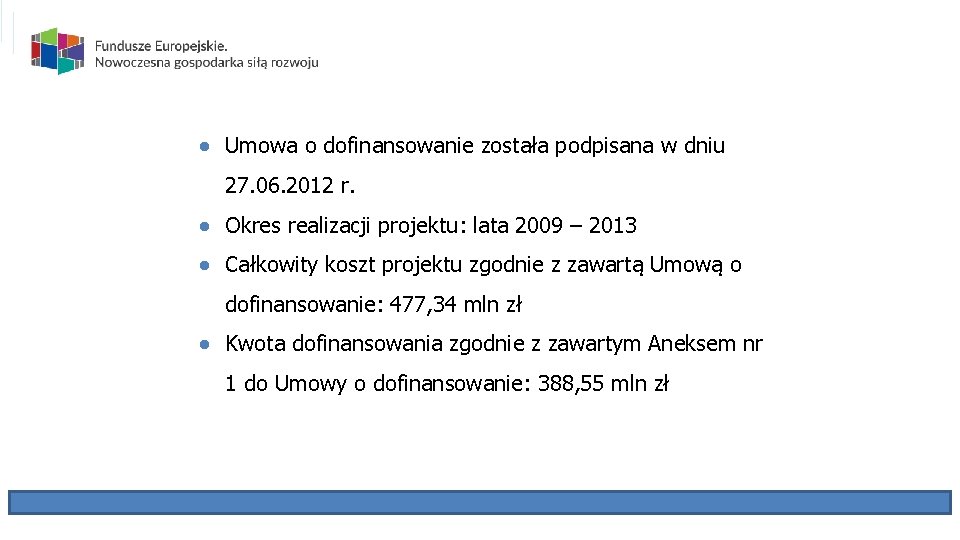 Fundusze Europejskie.
Nowoczesna gospodarka siłą rozwoju

● Umowa o dofinansowanie została podpisana w dniu 27.06.2012 r.

● Okres realizacji projektu: lata 2009 – 2013

● Całkowity koszt projektu zgodnie z zawartą Umową o dofinansowanie: 477,34 mln zł

● Kwota dofinansowania zgodnie z zawartym Aneksem nr 1 do Umowy o dofinansowanie: 388,55 mln zł